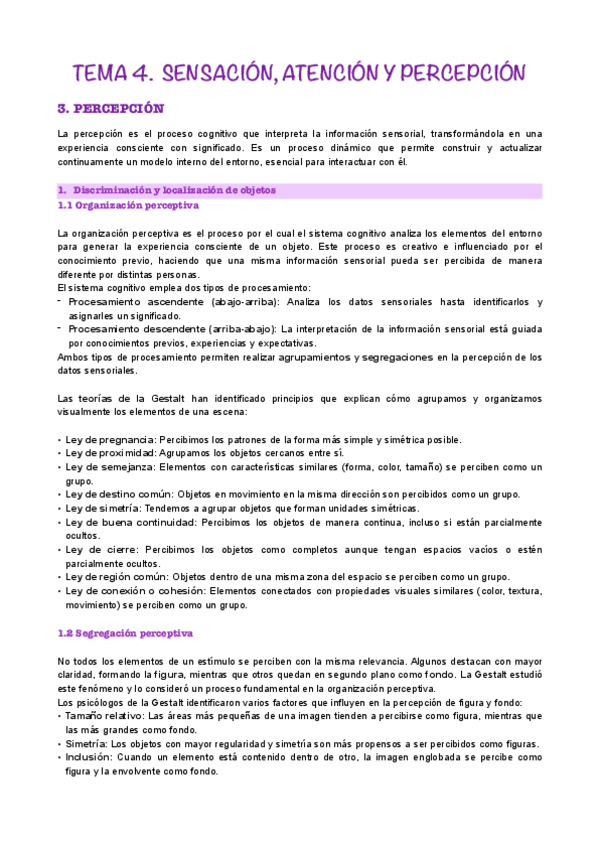 TEMA 4. SENSACIÓN, ATENCIÓN Y PERCEPCIÓN

3. PERCEPCIÓN

La percepción es el proceso cognitivo que interpreta la información sensorial, transformándola en una experiencia consciente con significado. Es un proceso dinámico que permite construir y actualizar continuamente un modelo interno del entorno, esencial para interactuar con él.

1. Discriminación y localización de objetos
1.1 Organización perceptiva

La organización perceptiva es el proceso por el cual el sistema cognitivo analiza los elementos del entorno para generar la experiencia consciente de un objeto. Este proceso es creativo e influenciado por el conocimiento previo, haciendo que una misma información sensorial pueda ser percibida de manera diferente por distintas personas.
El sistema cognitivo emplea dos tipos de procesamiento:
- Procesamiento ascendente (abajo-arriba): Analiza los datos sensoriales hasta identificarlos y asignarles un significado.
- Procesamiento descendente (arriba-abajo): La interpretación de la información sensorial está guiada por conocimientos previos, experiencias y expectativas.
Ambos tipos de procesamiento permiten realizar agrupamientos y segregaciones en la percepción de los datos sensoriales.

Las teorías de la Gestalt han identificado principios que explican cómo agrupamos y organizamos visualmente los elementos de una escena:

• Ley de pregnancia: Percibimos los patrones de la forma más simple y simétrica posible.
• Ley de proximidad: Agrupamos los objetos cercanos entre sí.
• Ley de semejanza: Elementos con características similares (forma, color, tamaño) se perciben como un grupo.
• Ley de destino común: Objetos en movimiento en la misma dirección son percibidos como un grupo.
• Ley de simetría: Tendemos a agrupar objetos que forman unidades simétricas.
• Ley de buena continuidad: Percibimos los objetos de manera continua, incluso si están parcialmente ocultos.
• Ley de cierre: Percibimos los objetos como completos aunque tengan espacios vacíos o estén parcialmente ocultos.
• Ley de región común: Objetos dentro de una misma zona del espacio se perciben como un grupo.
• Ley de conexión o cohesión: Elementos conectados con propiedades visuales similares (color, textura, movimiento) se perciben como un grupo.

1.2 Segregación perceptiva

No todos los elementos de un estímulo se perciben con la misma relevancia. Algunos destacan con mayor claridad, formando la figura, mientras que otros quedan en segundo plano como fondo. La Gestalt estudió este fenómeno y lo consideró un proceso fundamental en la organización perceptiva.
Los psicólogos de la Gestalt identificaron varios factores que influyen en la percepción de figura y fondo:
• Tamaño relativo: Las áreas más pequeñas de una imagen tienden a percibirse como figura, mientras que las más grandes como fondo.
• Simetría: Los objetos con mayor regularidad y simetría son más propensos a ser percibidos como figuras.
• Inclusión: Cuando un elemento está contenido dentro de otro, la imagen englobada se percibe como figura y la envolvente como fondo.